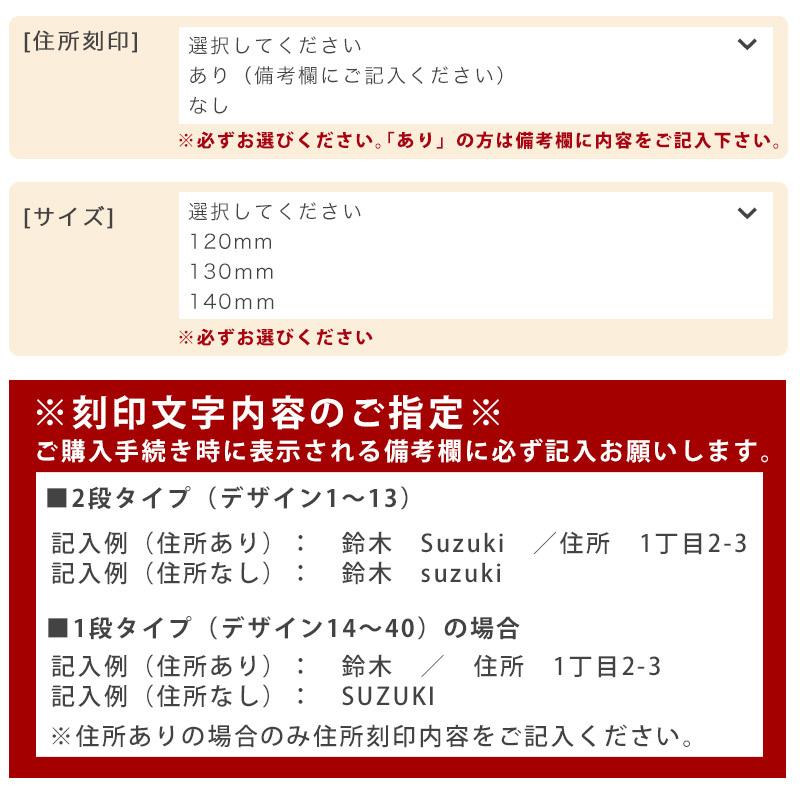 [住所刻印]
選択してください
あり（備考欄にご記入ください）
なし
※必ずお選びください。「あり」の方は備考欄に内容をご記入下さい。

[サイズ]
選択してください
120mm
130mm
140mm
※必ずお選びください

※刻印文字内容のご指定※
ご購入手続き時に表示される備考欄に必ず記入お願いします。

■2段タイプ（デザイン1～13）
記入例（住所あり）：　鈴木　Suzuki　／住所　1丁目2-3
記入例（住所なし）：　鈴木　suzuki

■1段タイプ（デザイン14～40）の場合
記入例（住所あり）：　鈴木　／　住所　1丁目2-3
記入例（住所なし）：　SUZUKI
※住所ありの場合のみ住所刻印内容をご記入ください。